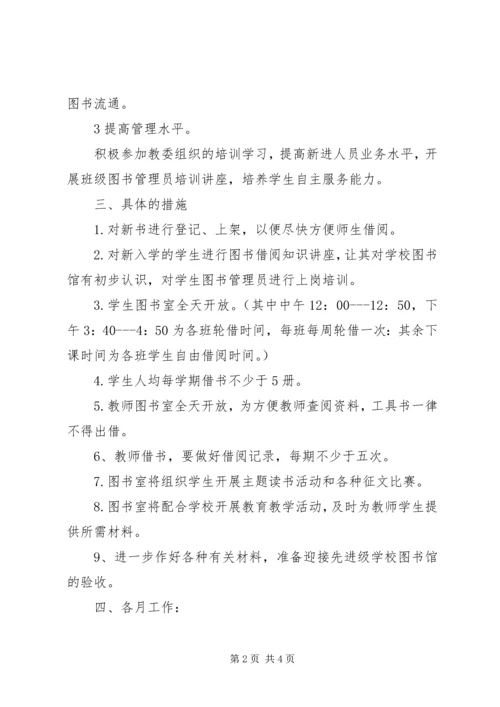 图书流通。

3 提高管理水平。

积极参加教委组织的培训学习，提高新进人员业务水平，开展班级图书管理员培训讲座，培养学生自主服务能力。

三、具体的措施

1. 对新书进行登记、上架，以便尽快方便师生借阅。

2. 对新入学的学生进行图书借阅知识讲座，让其对学校图书馆有初步认识，对学生图书管理员进行上岗培训。

3. 学生图书室全天开放。（其中中午 12：00---12：50，下午 3：40---4：50 为各班轮借时间，每班每周轮借一次：其余下课时间为各班学生自由借阅时间。）

4. 学生人均每学期借书不少于 5 册。

5. 教师图书室全天开放，为方便教师查阅资料，工具书一律不得出借。

6、教师借书，要做好借阅记录，每期不少于五次。

7. 图书室将组织学生开展主题读书活动和各种征文比赛。

8. 图书室将配合学校开展教育教学活动，及时为教师学生提供所需材料。

9、进一步作好各种有关材料，准备迎接先进级学校图书馆的验收。

四、各月工作：

第 2 页 共 4 页